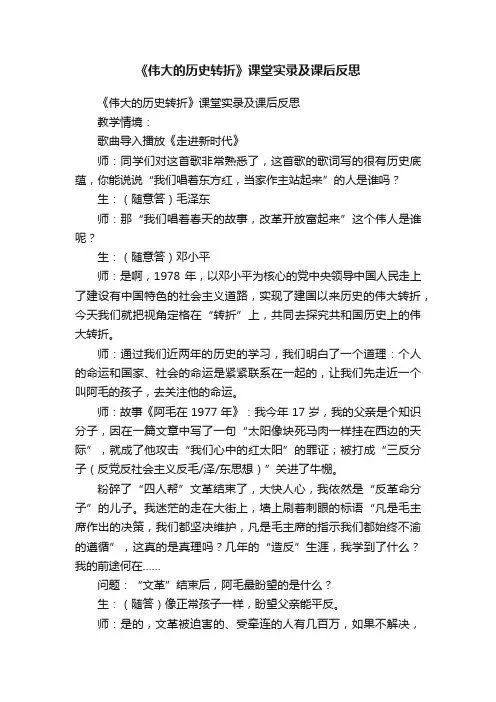 《伟大的历史转折》课堂实录及课后反思

《伟大的历史转折》课堂实录及课后反思

教学情境：

歌曲导入播放《走进新时代》

师：同学们对这首歌非常熟悉了，这首歌的歌词写的很有历史底蕴，你能说说“我们唱着东方红，当家作主站起来”的人是谁吗？

生：（随意答）毛泽东

师：那“我们唱着春天的故事，改革开放富起来”这个伟人是谁呢？

生：（随意答）邓小平

师：是啊，1978 年，以邓小平为核心的党中央领导中国人民走上了建设有中国特色的社会主义道路，实现了建国以来历史的伟大转折，今天我们就把视角定格在“转折”上，共同去探究共和国历史上的伟大转折。

师：通过我们近两年的历史的学习，我们明白了一个道理：个人的命运和国家、社会的命运是紧紧联系在一起的，让我们先走近一个叫阿毛的孩子，去关注他的命运。

师：故事《阿毛在 1977 年》：我今年 17 岁，我的父亲是个知识分子，因在一篇文章中写了一句“太阳像块死马肉一样挂在西边的天际”，就成了他攻击“我们心中的红太阳”的罪证；被打成“三反分子（反党反社会主义反毛/泽/东思想）”关进了牛棚。

粉碎了“四人帮”文革结束了，大快人心，我依然是“反革命分子”的儿子。我迷茫的走在大街上，墙上刷着刺眼的标语“凡是毛主席作出的决策，我们都坚决维护，凡是毛主席的指示我们都始终不渝的遵循”，这真的是真理吗？几年的“造反”生涯，我学到了什么？我的前途何在......

问题：“文革”结束后，阿毛最盼望的是什么？

生：（随答）像正常孩子一样，盼望父亲能平反。

师：是的，文革被迫害的、受牵连的人有几百万，如果不解决，